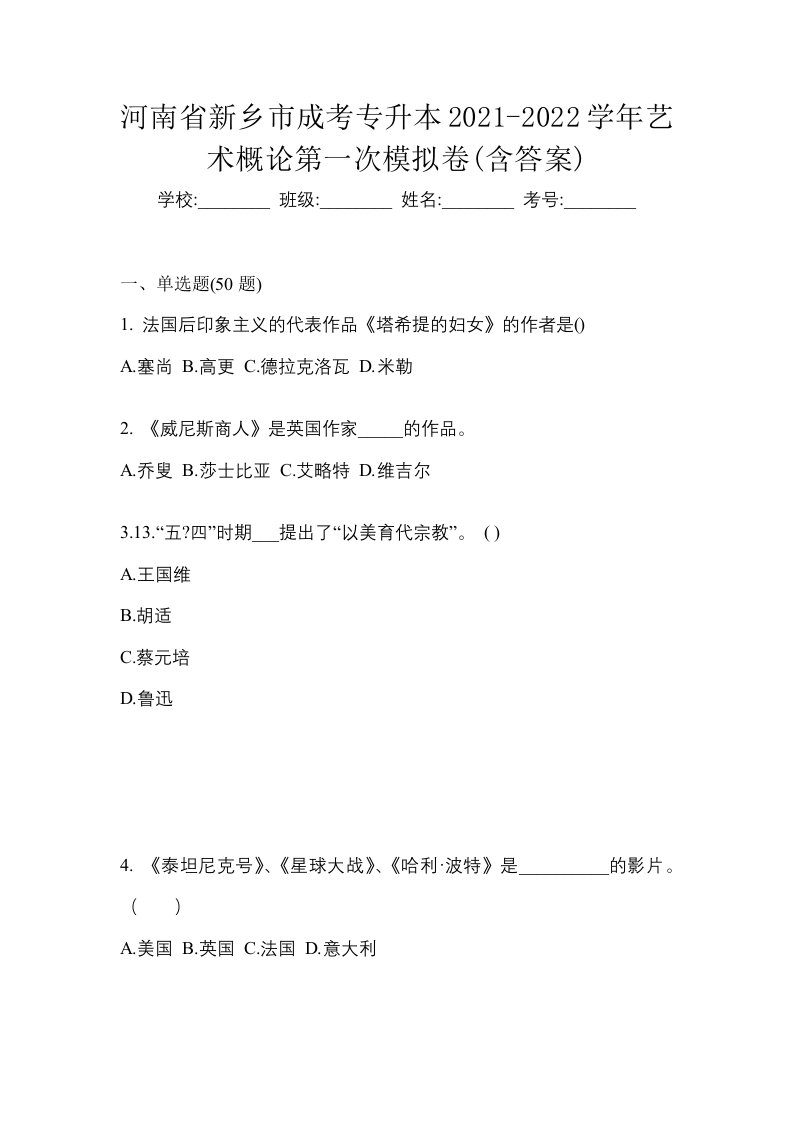 河南省新乡市成考专升本2021-2022学年艺术概论第一次模拟卷(含答案)

学校:________ 班级:________ 姓名:________ 考号:________

一、单选题(50 题)

1. 法国后印象主义的代表作品《塔希提的妇女》的作者是()

A.塞尚 B.高更 C.德拉克洛瓦 D.米勒

2. 《威尼斯商人》是英国作家_____的作品。

A.乔叟 B.莎士比亚 C.艾略特 D.维吉尔

3.13.“五?四”时期___提出了“以美育代宗教”。 ( )

A.王国维

B.胡适

C.蔡元培

D.鲁迅

4. 《泰坦尼克号》、《星球大战》、《哈利·波特》是__________的影片。( )

A.美国 B.英国 C.法国 D.意大利